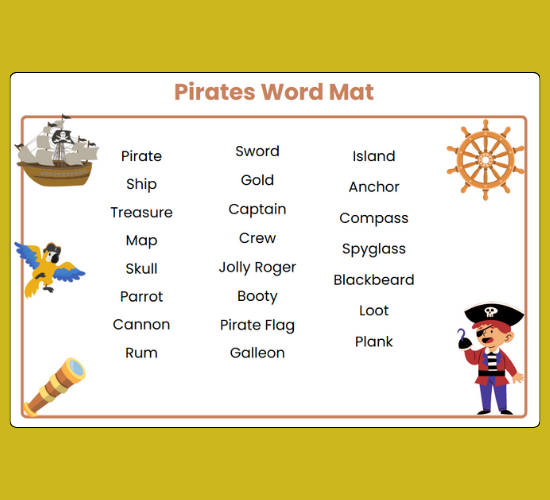 Pirates Word Mat

Pirate
Ship
Treasure
Map
Skull
Parrot
Cannon
Rum

Sword
Gold
Captain
Crew
Jolly Roger
Booty
Pirate Flag
Galleon

Island
Anchor
Compass
Spyglass
Blackbeard
Loot
Plank